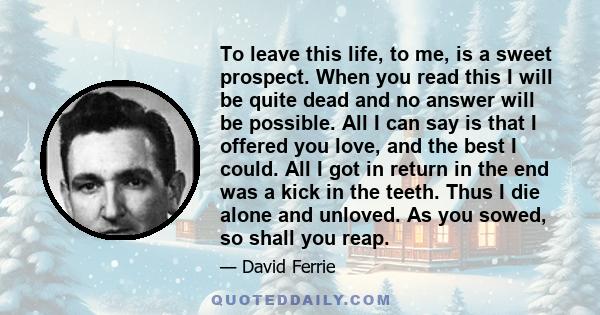 To leave this life, to me, is a sweet prospect. When you read this I will be quite dead and no answer will be possible. All I can say is that I offered you love, and the best I could. All I got in return in the end was a kick in the teeth. Thus I die alone and unloved. As you sowed, so shall you reap.

— David Ferrie

QUOTEDDAILY.COM